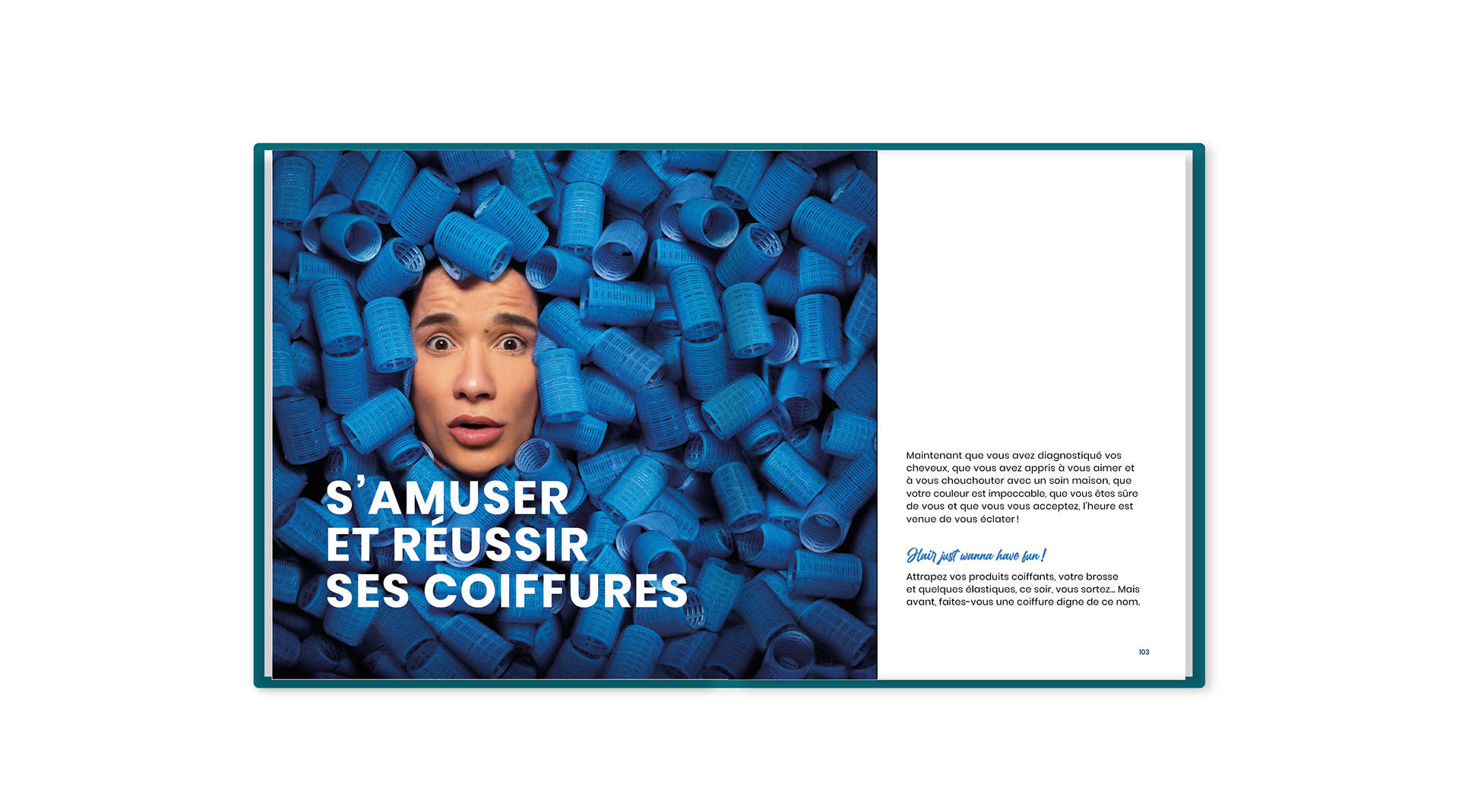 S'AMUSER
ET RÉUSSIR
SES COIFFURES

Maintenant que vous avez diagnostiqué vos cheveux, que vous avez appris à vous aimer et à vous chouchouter avec un soin maison, que votre couleur est impeccable, que vous êtes sûre de vous et que vous vous acceptez, l'heure est venue de vous éclater !

Hair just wanna have fun !

Attrapez vos produits coiffants, votre brosse et quelques élastiques, ce soir, vous sortez... Mais avant, faites-vous une coiffure digne de ce nom.

103